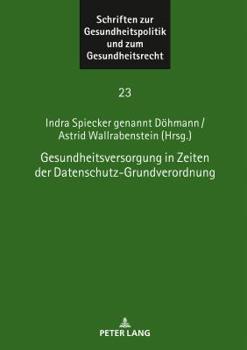 Schriften zur Gesundheitspolitik und zum Gesundheitsrecht

23

Indra Spiecker genannt Döhmann / Astrid Wallrabenstein (Hrsg.)

Gesundheitsversorgung in Zeiten der Datenschutz-Grundverordnung

PETER LANG